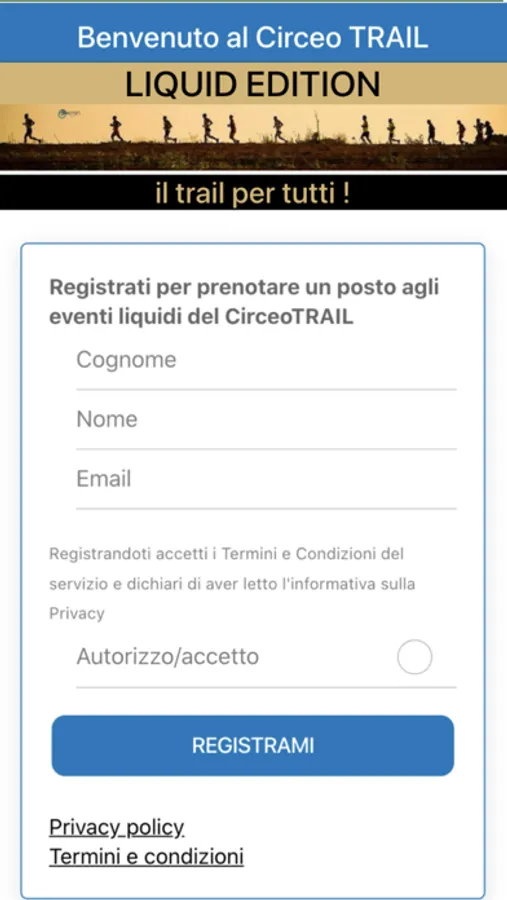 Benvenuto al Circeo TRAIL

LIQUID EDITION

il trail per tutti !

Registrati per prenotare un posto agli eventi liquidi del CirceoTRAIL

Cognome

Nome

Email

Registrandoti accetti i Termini e Condizioni del servizio e dichiari di aver letto l'informativa sulla Privacy

Autorizzo/accetto

REGISTRAMI

Privacy policy
Termini e condizioni